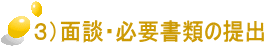 3）面談・必要書類の提出